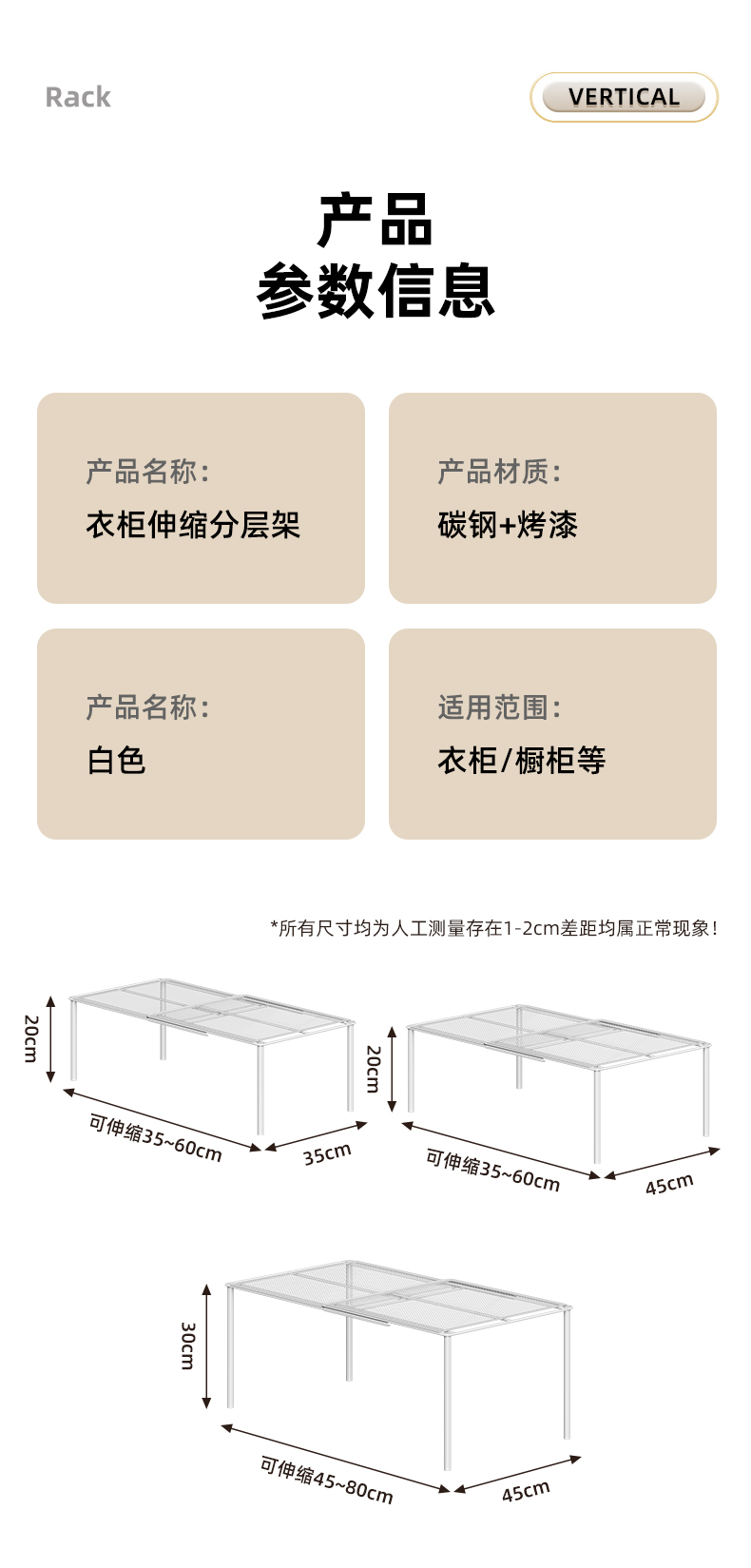 Rack

VERTICAL

产品
参数信息

产品名称:
衣柜伸缩分层架

产品材质:
碳钢+烤漆

产品名称:
白色

适用范围:
衣柜/橱柜等

*所有尺寸均为人工测量存在1-2cm差距均属正常现象!

20cm
可伸缩35~60cm
35cm

20cm
可伸缩35~60cm
45cm

30cm
可伸缩45~80cm
45cm